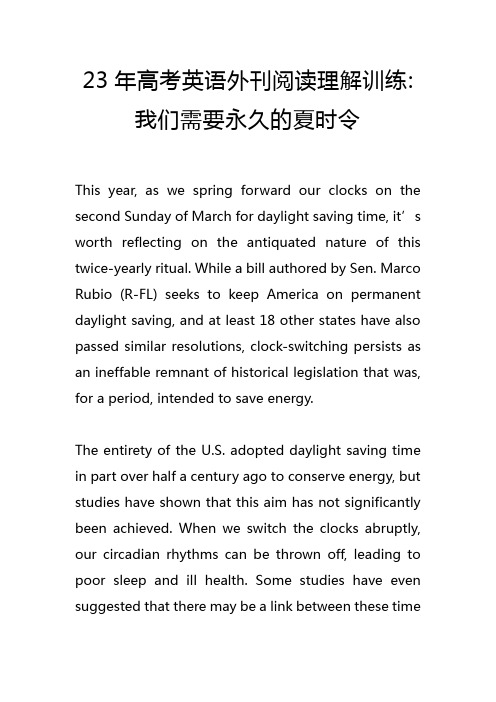 23 年高考英语外刊阅读理解训练：我们需要永久的夏时令

This year, as we spring forward our clocks on the second Sunday of March for daylight saving time, it’s worth reflecting on the antiquated nature of this twice-yearly ritual. While a bill authored by Sen. Marco Rubio (R-FL) seeks to keep America on permanent daylight saving, and at least 18 other states have also passed similar resolutions, clock-switching persists as an ineffable remnant of historical legislation that was, for a period, intended to save energy.

The entirety of the U.S. adopted daylight saving time in part over half a century ago to conserve energy, but studies have shown that this aim has not significantly been achieved. When we switch the clocks abruptly, our circadian rhythms can be thrown off, leading to poor sleep and ill health. Some studies have even suggested that there may be a link between these time